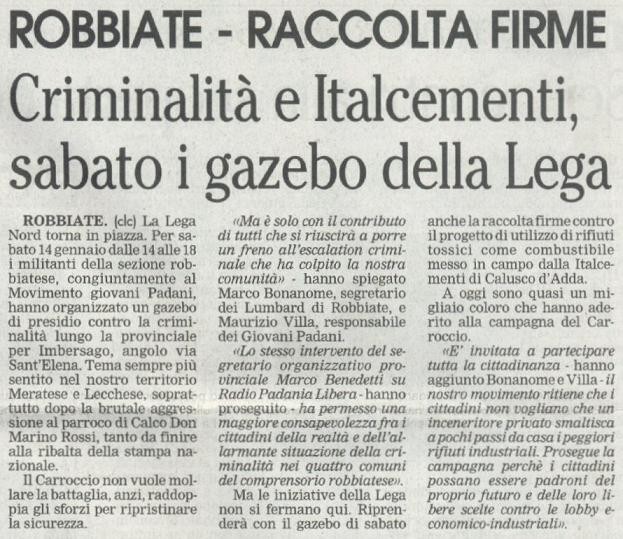 ROBBIATE - RACCOLTA FIRME

Criminalità e Italcementi, sabato i gazebo della Lega

ROBBIATE. (clc) La Lega Nord torna in piazza. Per sabato 14 gennaio dalle 14 alle 18 i militanti della sezione robbiatese, congiuntamente al Movimento giovani Padani, hanno organizzato un gazebo di presidio contro la criminalità lungo la provinciale per Imbersago, angolo via Sant'Elena. Tema sempre più sentito nel nostro territorio Meratese e Lecchese, soprattutto dopo la brutale aggressione al parroco di Calco Don Marino Rossi, tanto da finire alla ribalta della stampa nazionale.

Il Carroccio non vuole mollare la battaglia, anzi, raddoppia gli sforzi per ripristinare la sicurezza.

«Ma è solo con il contributo di tutti che si riuscirà a porre un freno all'escalation criminale che ha colpito la nostra comunità» - hanno spiegato Marco Bonanome, segretario dei Lumbard di Robbiate, e Maurizio Villa, responsabile dei Giovani Padani.

«Lo stesso intervento del segretario organizzativo provinciale Marco Benedetti su Radio Padania Libera - hanno proseguito - ha permesso una maggiore consapevolezza fra i cittadini della realtà e dell'allarmante situazione della criminalità nei quattro comuni del comprensorio robbiatese».

Ma le iniziative della Lega non si fermano qui. Riprenderà con il gazebo di sabato anche la raccolta firme contro il progetto di utilizzo di rifiuti tossici come combustibile messo in campo dalla Italcementi di Calusco d'Adda.

A oggi sono quasi un migliaio coloro che hanno aderito alla campagna del Carroccio.

«E' invitata a partecipare tutta la cittadinanza - hanno aggiunto Bonanome e Villa - il nostro movimento ritiene che i cittadini non vogliano che un inceneritore privato smaltisca a pochi passi da casa i peggiori rifiuti industriali. Prosegue la campagna perchè i cittadini possano essere padroni del proprio futuro e delle loro libere scelte contro le lobby economico-industriali».